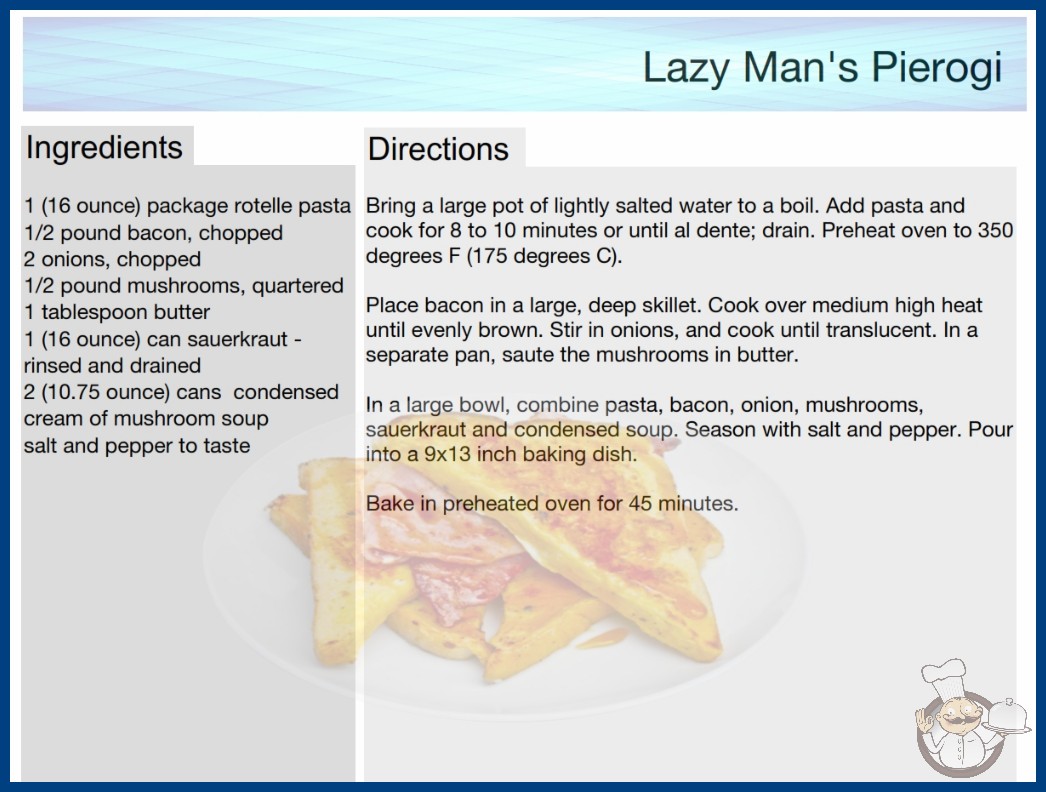 Lazy Man's Pierogi

Ingredients

1 (16 ounce) package rotelle pasta
1/2 pound bacon, chopped
2 onions, chopped
1/2 pound mushrooms, quartered
1 tablespoon butter
1 (16 ounce) can sauerkraut - rinsed and drained
2 (10.75 ounce) cans condensed cream of mushroom soup
salt and pepper to taste

Directions

Bring a large pot of lightly salted water to a boil. Add pasta and cook for 8 to 10 minutes or until al dente; drain. Preheat oven to 350 degrees F (175 degrees C).

Place bacon in a large, deep skillet. Cook over medium high heat until evenly brown. Stir in onions, and cook until translucent. In a separate pan, saute the mushrooms in butter.

In a large bowl, combine pasta, bacon, onion, mushrooms, sauerkraut and condensed soup. Season with salt and pepper. Pour into a 9x13 inch baking dish.

Bake in preheated oven for 45 minutes.